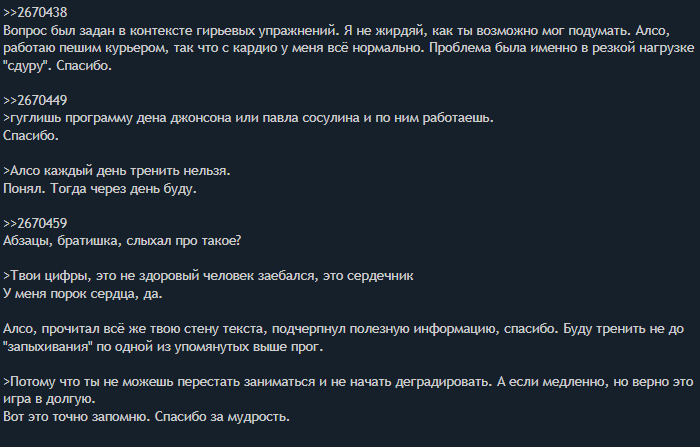 >>2670438
Вопрос был задан в контексте гирьевых упражнений. Я не жирдяй, как ты возможно мог подумать. Алсо, работаю пешим курьером, так что с кардио у меня всё нормально. Проблема была именно в резкой нагрузке "сдуру". Спасибо.

>>2670449
>гуглишь программу дена джонсона или павла сосулина и по ним работаешь.
Спасибо.

>Алсо каждый день тренить нельзя.
Понял. Тогда через день буду.

>>2670459
Абзацы, братишка, слыхал про такое?

>Твои цифры, это не здоровый человек заебался, это сердечник
У меня порок сердца, да.

Алсо, прочитал всё же твою стену текста, подчерпнул полезную информацию, спасибо. Буду тренить не до "запыхивания" по одной из упомянутых выше прог.

>Потому что ты не можешь перестать заниматься и не начать деградировать. А если медленно, но верно это игра в долгую.
Вот это точно запомню. Спасибо за мудрость.